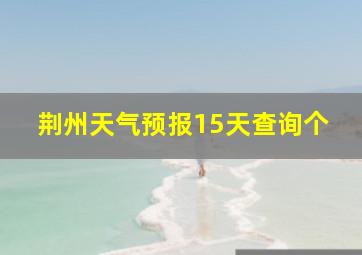 荆州天气预报15天查询个